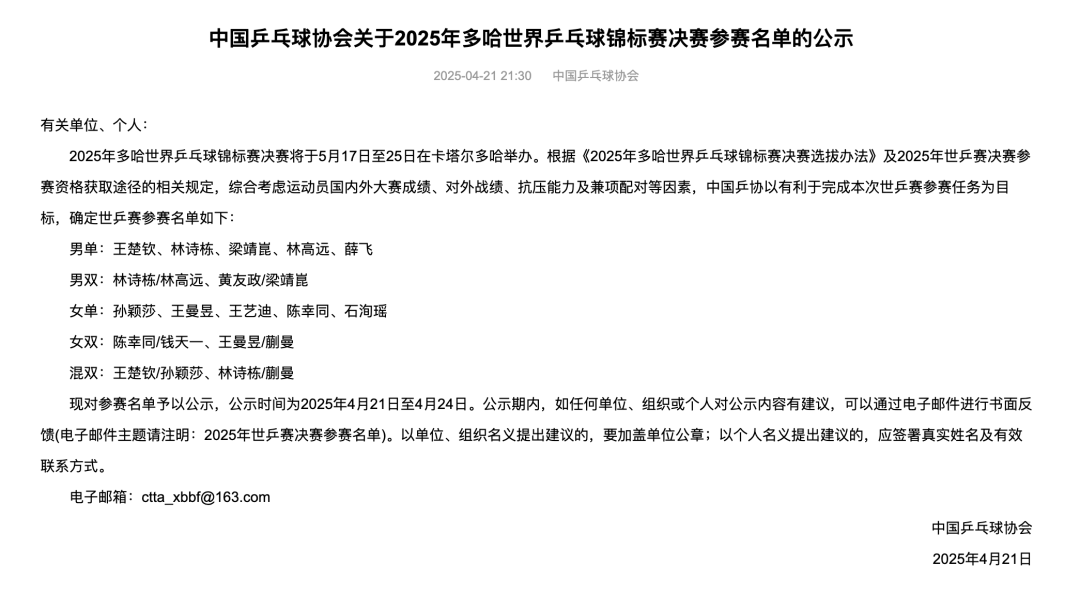 中国乒乓球协会关于2025年多哈世界乒乓球锦标赛决赛参赛名单的公示

2025-04-21 21:30 中国乒乓球协会

有关单位、个人：

2025年多哈世界乒乓球锦标赛决赛将于5月17日至25日在卡塔尔多哈举办。根据《2025年多哈世界乒乓球锦标赛决赛选拔办法》及2025年世乒赛决赛参赛资格获取途径的相关规定，综合考虑运动员国内外大赛成绩、对外战绩、抗压能力及兼项配对等因素，中国乒协以有利于完成本次世乒赛参赛任务为目标，确定世乒赛参赛名单如下：

男单：王楚钦、林诗栋、梁靖崑、林高远、薛飞

男双：林诗栋/林高远、黄友政/梁靖崑

女单：孙颖莎、王曼昱、王艺迪、陈幸同、石洵瑶

女双：陈幸同/钱天一、王曼昱/蒯曼

混双：王楚钦/孙颖莎、林诗栋/蒯曼

现对参赛名单予以公示，公示时间为2025年4月21日至4月24日。公示期内，如任何单位、组织或个人对公示内容有建议，可以通过电子邮件进行书面反馈(电子邮件主题请注明：2025年世乒赛决赛参赛名单)。以单位、组织名义提出建议的，要加盖单位公章；以个人名义提出建议的，应签署真实姓名及有效联系方式。

电子邮箱：ctta_xbbf@163.com

中国乒乓球协会

2025年4月21日